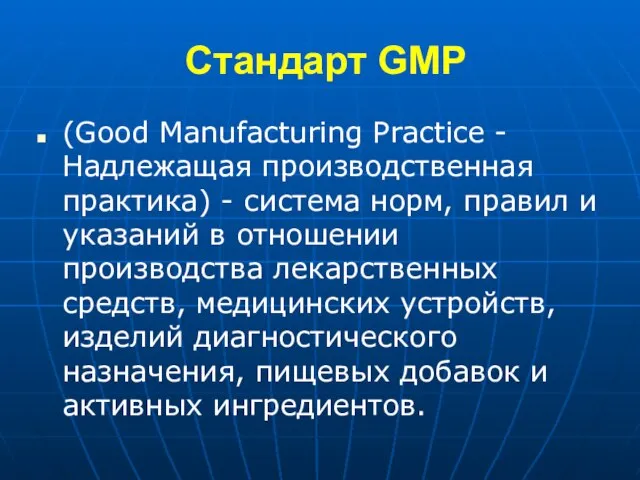 Стандарт GMP

(Good Manufacturing Practice - Надлежащая производственная практика) - система норм, правил и указаний в отношении производства лекарственных средств, медицинских устройств, изделий диагностического назначения, пищевых добавок и активных ингредиентов.